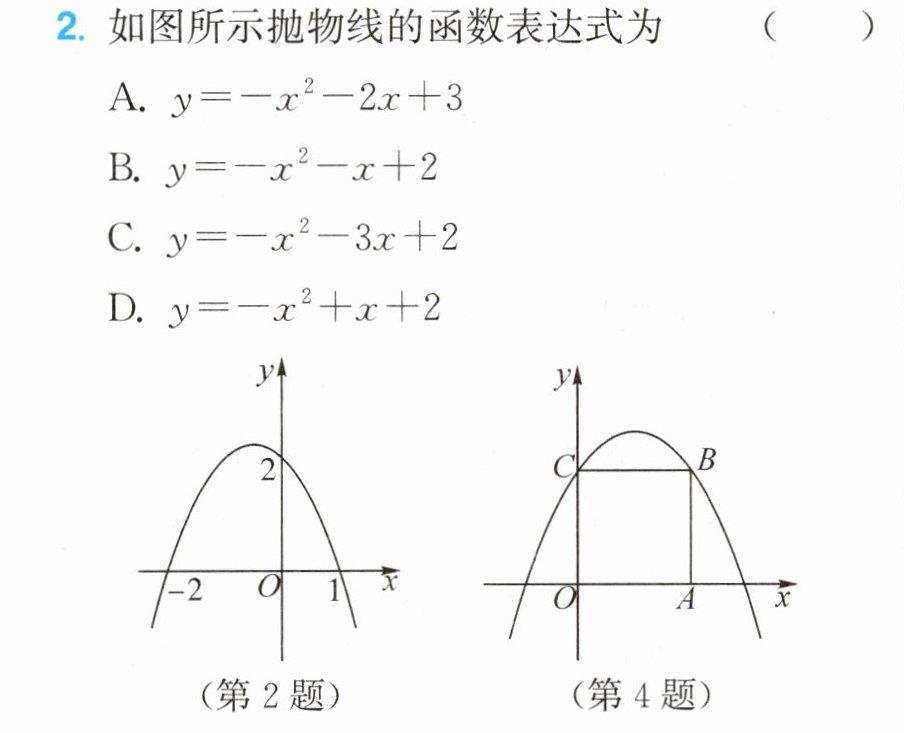 2.如图所示抛物线的函数表达式为 ( )

A. $y=-x^2-2x+3$

B. $y=-x^2-x+2$

C. $y=-x^2-3x+2$

D. $y=-x^2+x+2$

y
2
-2
O
1
x
(第2题)

y
C
B
O
A
x
(第4题)